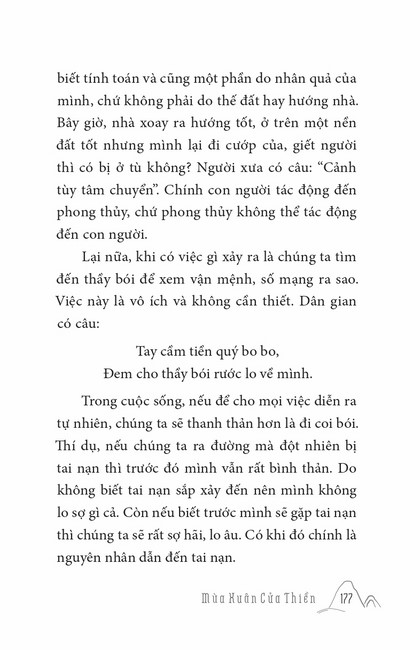 biết tính toán và cũng một phần do nhân quả của mình, chứ không phải do thế đất hay hướng nhà. Bây giờ, nhà xoay ra hướng tốt, ở trên một nền đất tốt nhưng mình lại đi cướp của, giết người thì có bị ở tù không? Người xưa có câu: “Cảnh tùy tâm chuyển”. Chính con người tác động đến phong thủy, chứ phong thủy không thể tác động đến con người.

Lại nữa, khi có việc gì xảy ra là chúng ta tìm đến thầy bói để xem vận mệnh, số mạng ra sao. Việc này là vô ích và không cần thiết. Dân gian có câu:

Tay cầm tiền quý bo bo,
Đem cho thầy bói rước lo về mình.

Trong cuộc sống, nếu để cho mọi việc diễn ra tự nhiên, chúng ta sẽ thanh thản hơn là đi coi bói. Thí dụ, nếu chúng ta ra đường mà đột nhiên bị tai nạn thì trước đó mình vẫn rất bình thản. Do không biết tai nạn sắp xảy đến nên mình không lo sợ gì cả. Còn nếu biết trước mình sẽ gặp tai nạn thì chúng ta sẽ rất sợ hãi, lo âu. Có khi đó chính là nguyên nhân dẫn đến tai nạn.

Mùa Xuân Cửa Thiền 177